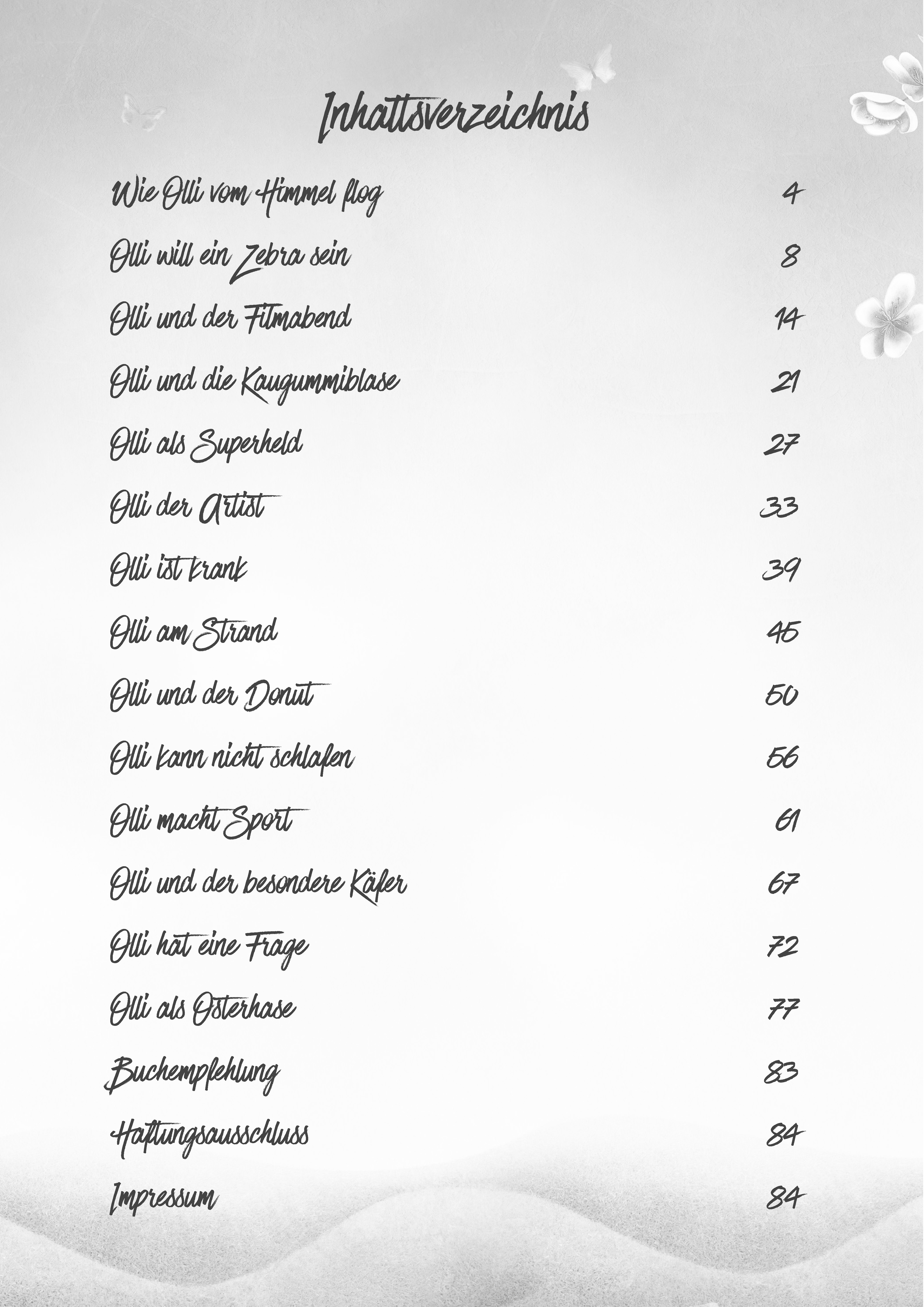 Inhaltsverzeichnis

| | |
|---|---|
| Wie Olli vom Himmel flog | 4 |
| Olli will ein Zebra sein | 8 |
| Olli und der Filmabend | 14 |
| Olli und die Kaugummiblase | 21 |
| Olli als Superheld | 27 |
| Olli der Artist | 33 |
| Olli ist krank | 39 |
| Olli am Strand | 45 |
| Olli und der Donut | 50 |
| Olli kann nicht schlafen | 56 |
| Olli macht Sport | 61 |
| Olli und der besondere Käfer | 67 |
| Olli hat eine Frage | 72 |
| Olli als Osterhase | 77 |
| Buchempfehlung | 83 |
| Haftungsausschluss | 84 |
| Impressum | 84 |